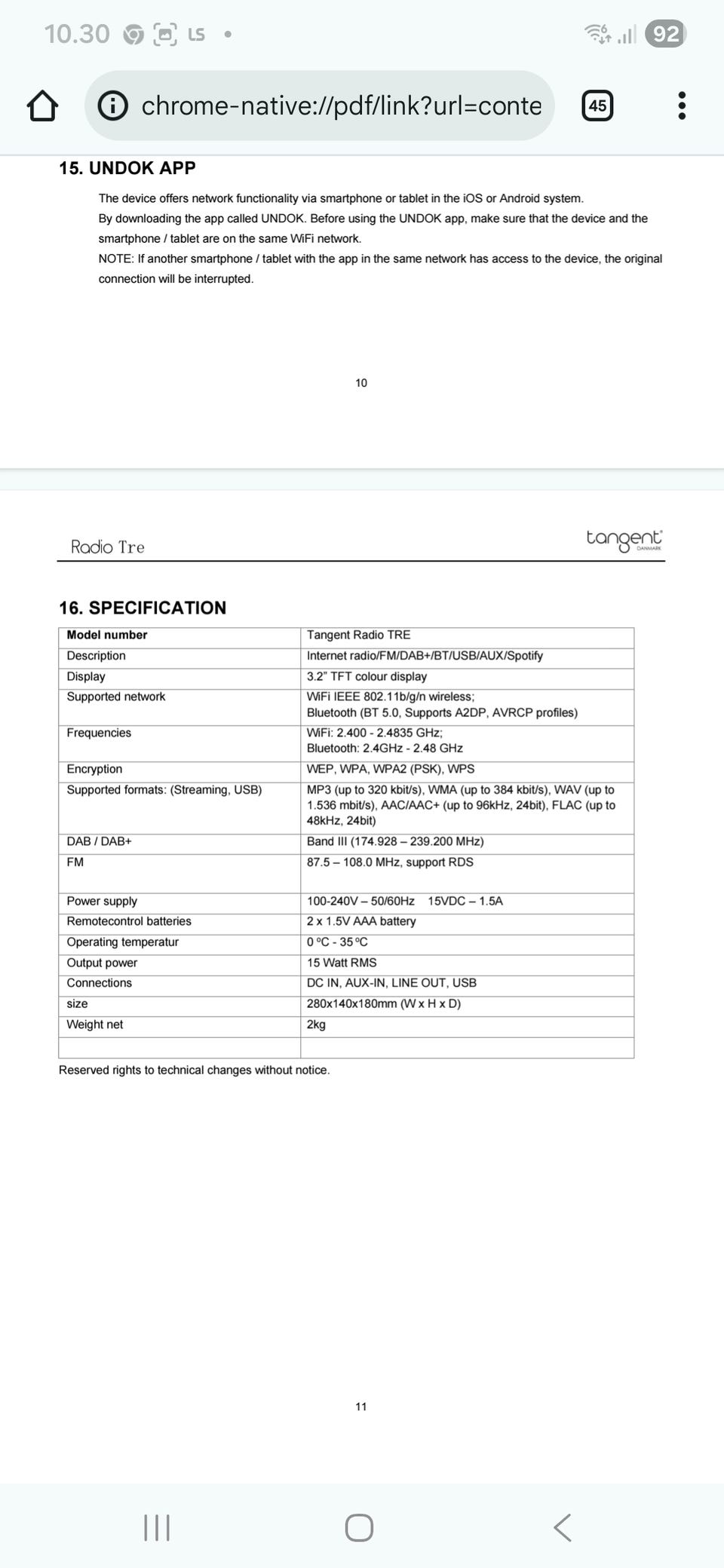 10.30 LS •

92

chrome-native://pdf/link?url=conte

45

15. UNDOK APP

The device offers network functionality via smartphone or tablet in the iOS or Android system.
By downloading the app called UNDOK. Before using the UNDOK app, make sure that the device and the smartphone / tablet are on the same WiFi network.
NOTE: If another smartphone / tablet with the app in the same network has access to the device, the original connection will be interrupted.

10

Radio Tre

tangent DANMARK

16. SPECIFICATION

| Model number | Tangent Radio TRE |
|---|---|
| Description | Internet radio/FM/DAB+/BT/USB/AUX/Spotify |
| Display | 3.2" TFT colour display |
| Supported network | WiFi IEEE 802.11b/g/n wireless; Bluetooth (BT 5.0, Supports A2DP, AVRCP profiles) |
| Frequencies | WiFi: 2.400 - 2.4835 GHz; Bluetooth: 2.4GHz - 2.48 GHz |
| Encryption | WEP, WPA, WPA2 (PSK), WPS |
| Supported formats: (Streaming, USB) | MP3 (up to 320 kbit/s), WMA (up to 384 kbit/s), WAV (up to 1.536 mbit/s), AAC/AAC+ (up to 96kHz, 24bit), FLAC (up to 48kHz, 24bit) |
| DAB / DAB+ | Band III (174.928 – 239.200 MHz) |
| FM | 87.5 – 108.0 MHz, support RDS |
| Power supply | 100-240V – 50/60Hz 15VDC – 1.5A |
| Remotecontrol batteries | 2 x 1.5V AAA battery |
| Operating temperatur | 0 °C - 35 °C |
| Output power | 15 Watt RMS |
| Connections | DC IN, AUX-IN, LINE OUT, USB |
| size | 280x140x180mm (W x H x D) |
| Weight net | 2kg |
| | |

Reserved rights to technical changes without notice.

11